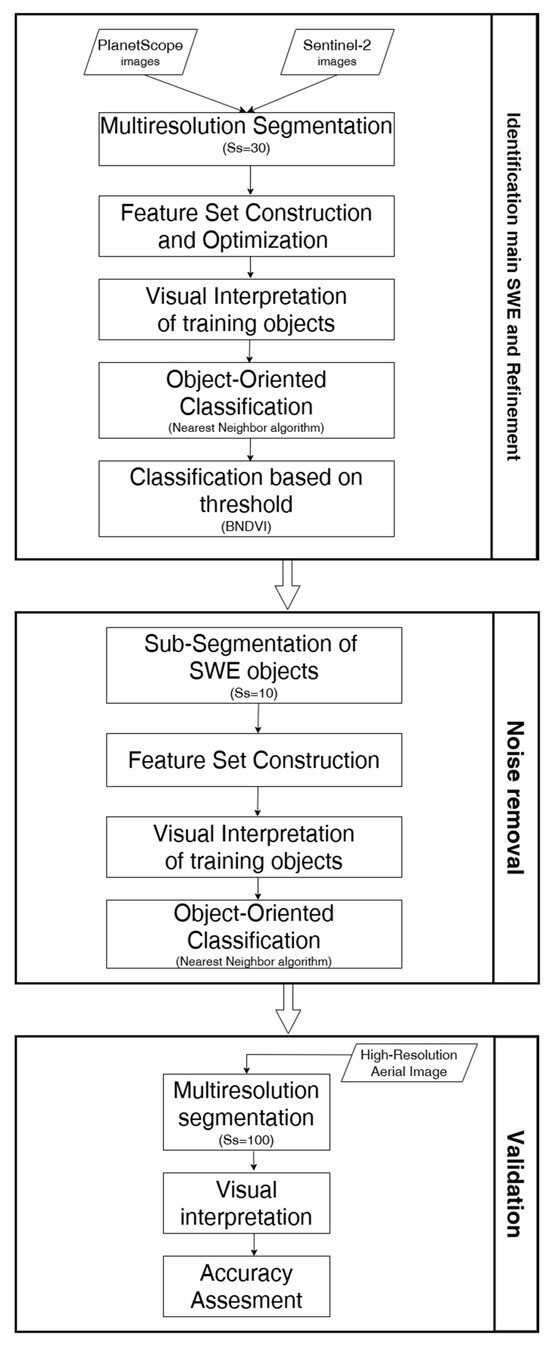 PlanetScope images

Sentinel-2 images

Multiresolution Segmentation (Ss=30)

Feature Set Construction and Optimization

Visual Interpretation of training objects

Object-Oriented Classification (Nearest Neighbor algorithm)

Classification based on threshold (BNDVI)

Identification main SWE and Refinement

Sub-Segmentation of SWE objects (Ss=10)

Feature Set Construction

Visual Interpretation of training objects

Object-Oriented Classification (Nearest Neighbor algorithm)

Noise removal

High-Resolution Aerial Image

Multiresolution segmentation (Ss=100)

Visual interpretation

Accuracy Assesment

Validation